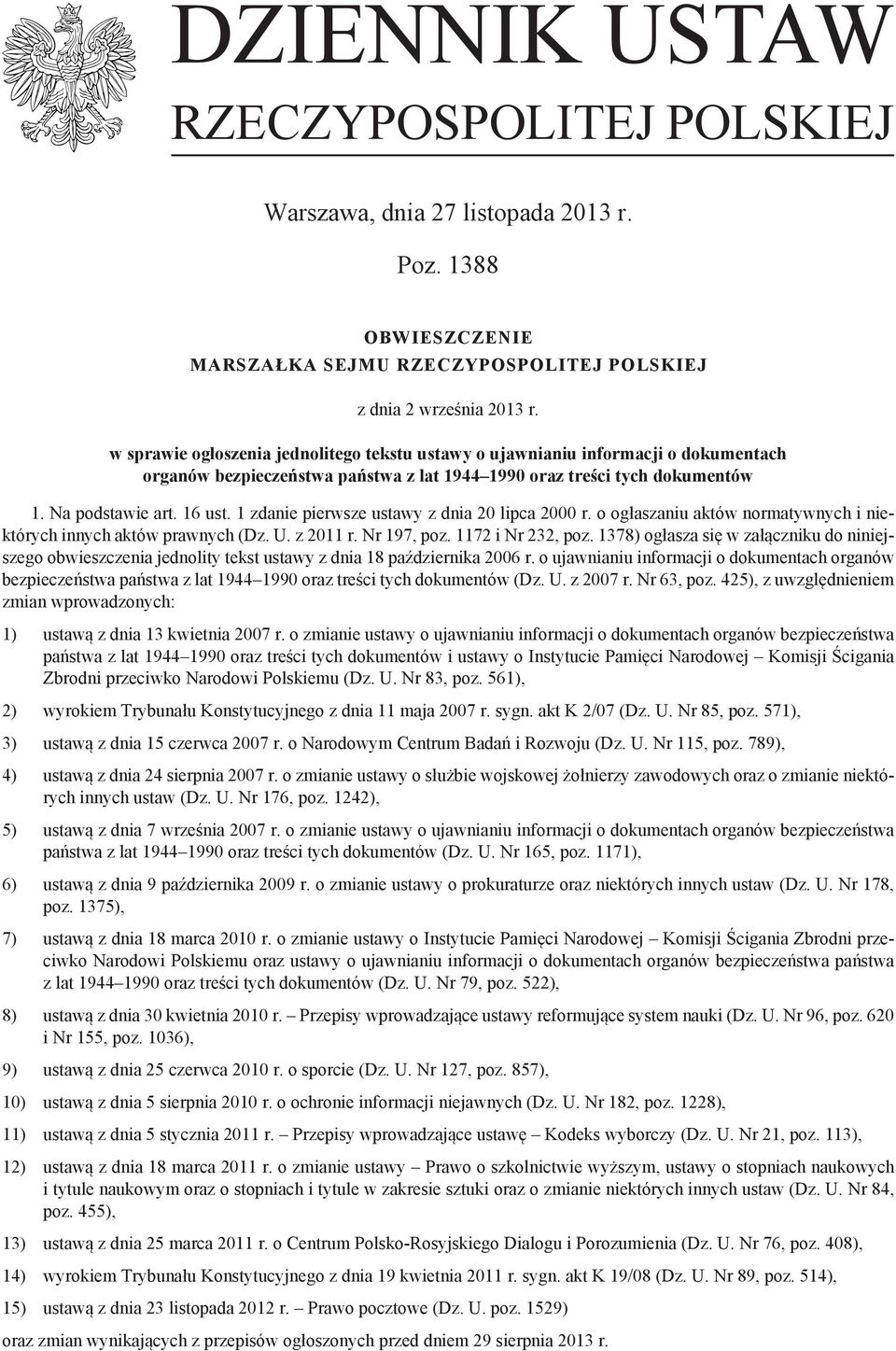 DZIENNIK USTAW
RZECZYPOSPOLITEJ POLSKIEJ

Warszawa, dnia 27 listopada 2013 r.

Poz. 1388

OBWIESZCZENIE
MARSZAŁKA SEJMU RZECZYPOSPOLITEJ POLSKIEJ

z dnia 2 września 2013 r.

w sprawie ogłoszenia jednolitego tekstu ustawy o ujawnianiu informacji o dokumentach organów bezpieczeństwa państwa z lat 1944–1990 oraz treści tych dokumentów

1. Na podstawie art. 16 ust. 1 zdanie pierwsze ustawy z dnia 20 lipca 2000 r. o ogłaszaniu aktów normatywnych i niektórych innych aktów prawnych (Dz. U. z 2011 r. Nr 197, poz. 1172 i Nr 232, poz. 1378) ogłasza się w załączniku do niniejszego obwieszczenia jednolity tekst ustawy z dnia 18 października 2006 r. o ujawnianiu informacji o dokumentach organów bezpieczeństwa państwa z lat 1944–1990 oraz treści tych dokumentów (Dz. U. z 2007 r. Nr 63, poz. 425), z uwzględnieniem zmian wprowadzonych:

1) ustawą z dnia 13 kwietnia 2007 r. o zmianie ustawy o ujawnianiu informacji o dokumentach organów bezpieczeństwa państwa z lat 1944–1990 oraz treści tych dokumentów i ustawy o Instytucie Pamięci Narodowej – Komisji Ścigania Zbrodni przeciwko Narodowi Polskiemu (Dz. U. Nr 83, poz. 561),

2) wyrokiem Trybunału Konstytucyjnego z dnia 11 maja 2007 r. sygn. akt K 2/07 (Dz. U. Nr 85, poz. 571),

3) ustawą z dnia 15 czerwca 2007 r. o Narodowym Centrum Badań i Rozwoju (Dz. U. Nr 115, poz. 789),

4) ustawą z dnia 24 sierpnia 2007 r. o zmianie ustawy o służbie wojskowej żołnierzy zawodowych oraz o zmianie niektórych innych ustaw (Dz. U. Nr 176, poz. 1242),

5) ustawą z dnia 7 września 2007 r. o zmianie ustawy o ujawnianiu informacji o dokumentach organów bezpieczeństwa państwa z lat 1944–1990 oraz treści tych dokumentów (Dz. U. Nr 165, poz. 1171),

6) ustawą z dnia 9 października 2009 r. o zmianie ustawy o prokuraturze oraz niektórych innych ustaw (Dz. U. Nr 178, poz. 1375),

7) ustawą z dnia 18 marca 2010 r. o zmianie ustawy o Instytucie Pamięci Narodowej – Komisji Ścigania Zbrodni przeciwko Narodowi Polskiemu oraz ustawy o ujawnianiu informacji o dokumentach organów bezpieczeństwa państwa z lat 1944–1990 oraz treści tych dokumentów (Dz. U. Nr 79, poz. 522),

8) ustawą z dnia 30 kwietnia 2010 r. – Przepisy wprowadzające ustawy reformujące system nauki (Dz. U. Nr 96, poz. 620 i Nr 155, poz. 1036),

9) ustawą z dnia 25 czerwca 2010 r. o sporcie (Dz. U. Nr 127, poz. 857),

10) ustawą z dnia 5 sierpnia 2010 r. o ochronie informacji niejawnych (Dz. U. Nr 182, poz. 1228),

11) ustawą z dnia 5 stycznia 2011 r. – Przepisy wprowadzające ustawę – Kodeks wyborczy (Dz. U. Nr 21, poz. 113),

12) ustawą z dnia 18 marca 2011 r. o zmianie ustawy – Prawo o szkolnictwie wyższym, ustawy o stopniach naukowych i tytule naukowym oraz o stopniach i tytule w zakresie sztuki oraz o zmianie niektórych innych ustaw (Dz. U. Nr 84, poz. 455),

13) ustawą z dnia 25 marca 2011 r. o Centrum Polsko-Rosyjskiego Dialogu i Porozumienia (Dz. U. Nr 76, poz. 408),

14) wyrokiem Trybunału Konstytucyjnego z dnia 19 kwietnia 2011 r. sygn. akt K 19/08 (Dz. U. Nr 89, poz. 514),

15) ustawą z dnia 23 listopada 2012 r. – Prawo pocztowe (Dz. U. poz. 1529)

oraz zmian wynikających z przepisów ogłoszonych przed dniem 29 sierpnia 2013 r.